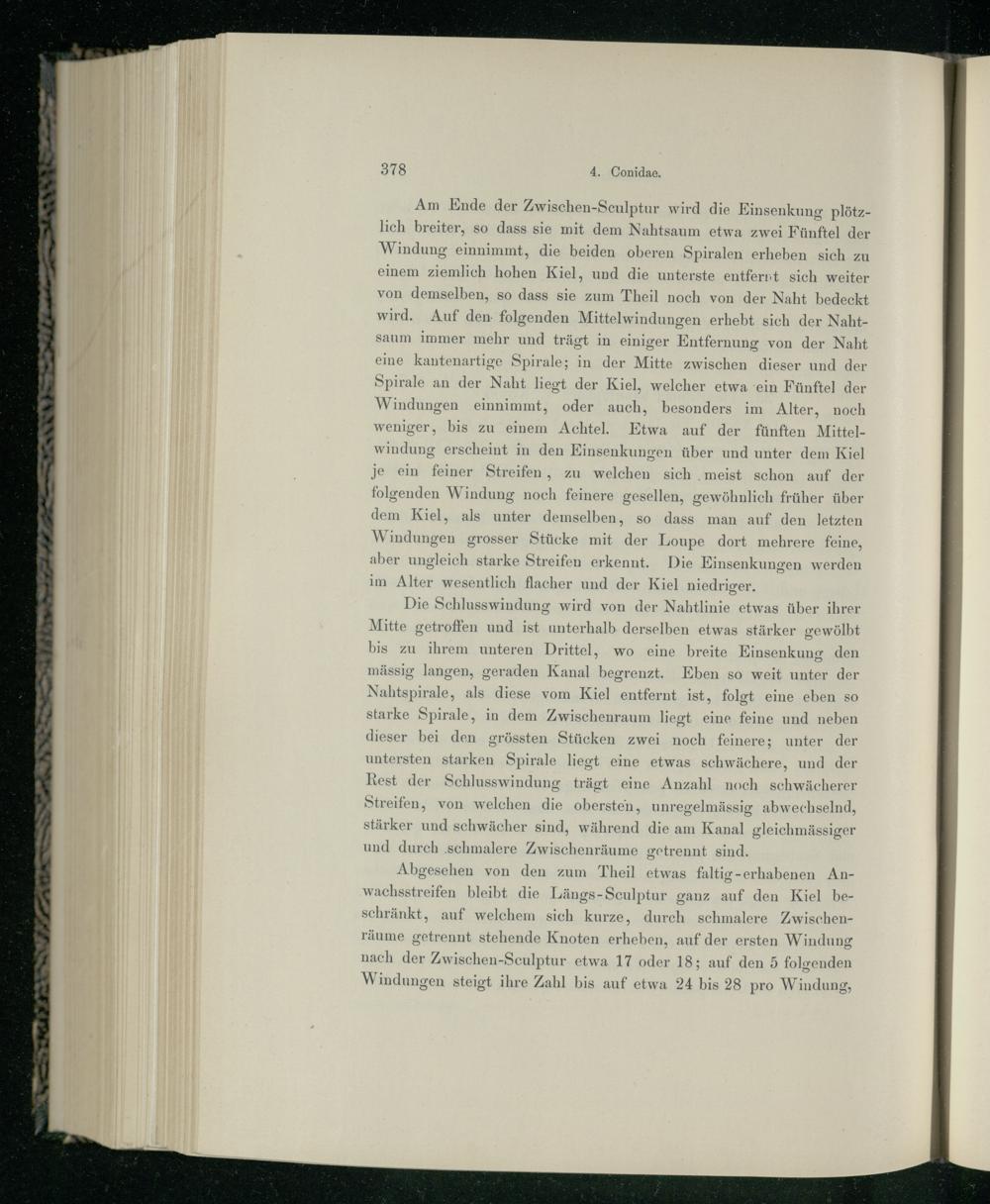 378 4. Conidae.

Am Ende der Zwischen-Sculptur wird die Einsenkung plötzlich breiter, so dass sie mit dem Nahtsaum etwa zwei Fünftel der Windung einnimmt, die beiden oberen Spiralen erheben sich zu einem ziemlich hohen Kiel, und die unterste entfernt sich weiter von demselben, so dass sie zum Theil noch von der Naht bedeckt wird. Auf den folgenden Mittelwindungen erhebt sich der Nahtsaum immer mehr und trägt in einiger Entfernung von der Naht eine kantenartige Spirale; in der Mitte zwischen dieser und der Spirale an der Naht liegt der Kiel, welcher etwa ein Fünftel der Windungen einnimmt, oder auch, besonders im Alter, noch weniger, bis zu einem Achtel. Etwa auf der fünften Mittelwindung erscheint in den Einsenkungen über und unter dem Kiel je ein feiner Streifen, zu welchen sich meist schon auf der folgenden Windung noch feinere gesellen, gewöhnlich früher über dem Kiel, als unter demselben, so dass man auf den letzten Windungen grosser Stücke mit der Loupe dort mehrere feine, aber ungleich starke Streifen erkennt. Die Einsenkungen werden im Alter wesentlich flacher und der Kiel niedriger.

Die Schlusswindung wird von der Nahtlinie etwas über ihrer Mitte getroffen und ist unterhalb derselben etwas stärker gewölbt bis zu ihrem unteren Drittel, wo eine breite Einsenkung den mässig langen, geraden Kanal begrenzt. Eben so weit unter der Nahtspirale, als diese vom Kiel entfernt ist, folgt eine eben so starke Spirale, in dem Zwischenraum liegt eine feine und neben dieser bei den grössten Stücken zwei noch feinere; unter der untersten starken Spirale liegt eine etwas schwächere, und der Rest der Schlusswindung trägt eine Anzahl noch schwächerer Streifen, von welchen die obersten, unregelmässig abwechselnd, stärker und schwächer sind, während die am Kanal gleichmässiger und durch schmalere Zwischenräume getrennt sind.

Abgesehen von den zum Theil etwas faltig-erhabenen Anwachsstreifen bleibt die Längs-Sculptur ganz auf den Kiel beschränkt, auf welchem sich kurze, durch schmalere Zwischenräume getrennt stehende Knoten erheben, auf der ersten Windung nach der Zwischen-Sculptur etwa 17 oder 18; auf den 5 folgenden Windungen steigt ihre Zahl bis auf etwa 24 bis 28 pro Windung,